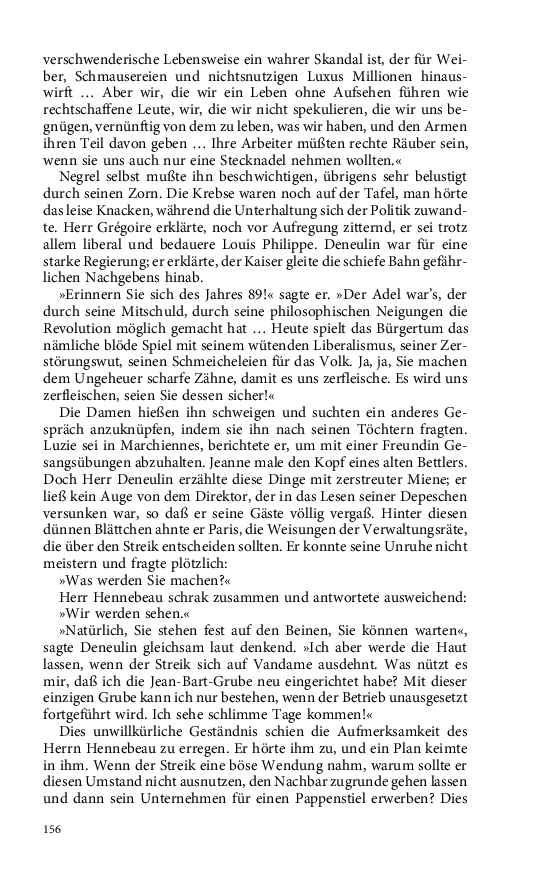 verschwenderische Lebensweise ein wahrer Skandal ist, der für Weiber, Schmausereien und nichtsnutzigen Luxus Millionen hinauswirft … Aber wir, die wir ein Leben ohne Aufsehen führen wie rechtschaffene Leute, wir, die wir nicht spekulieren, die wir uns begnügen, vernünftig von dem zu leben, was wir haben, und den Armen ihren Teil davon geben … Ihre Arbeiter müßten rechte Räuber sein, wenn sie uns auch nur eine Stecknadel nehmen wollten.«

Negrel selbst mußte ihn beschwichtigen, übrigens sehr belustigt durch seinen Zorn. Die Krebse waren noch auf der Tafel, man hörte das leise Knacken, während die Unterhaltung sich der Politik zuwandte. Herr Grégoire erklärte, noch vor Aufregung zitternd, er sei trotz allem liberal und bedauere Louis Philippe. Deneulin war für eine starke Regierung; er erklärte, der Kaiser gleite die schiefe Bahn gefährlichen Nachgebens hinab.

»Erinnern Sie sich des Jahres 89!« sagte er. »Der Adel war's, der durch seine Mitschuld, durch seine philosophischen Neigungen die Revolution möglich gemacht hat … Heute spielt das Bürgertum das nämliche blöde Spiel mit seinem wütenden Liberalismus, seiner Zerstörungswut, seinen Schmeicheleien für das Volk. Ja, ja, Sie machen dem Ungeheuer scharfe Zähne, damit es uns zerfleische. Es wird uns zerfleischen, seien Sie dessen sicher!«

Die Damen hießen ihn schweigen und suchten ein anderes Gespräch anzuknüpfen, indem sie ihn nach seinen Töchtern fragten. Luzie sei in Marchiennes, berichtete er, um mit einer Freundin Gesangsübungen abzuhalten. Jeanne male den Kopf eines alten Bettlers. Doch Herr Deneulin erzählte diese Dinge mit zerstreuter Miene; er ließ kein Auge von dem Direktor, der in das Lesen seiner Depeschen versunken war, so daß er seine Gäste völlig vergaß. Hinter diesen dünnen Blättchen ahnte er Paris, die Weisungen der Verwaltungsräte, die über den Streik entscheiden sollten. Er konnte seine Unruhe nicht meistern und fragte plötzlich:

»Was werden Sie machen?«

Herr Hennebeau schrak zusammen und antwortete ausweichend:

»Wir werden sehen.«

»Natürlich, Sie stehen fest auf den Beinen, Sie können warten«, sagte Deneulin gleichsam laut denkend. »Ich aber werde die Haut lassen, wenn der Streik sich auf Vandame ausdehnt. Was nützt es mir, daß ich die Jean-Bart-Grube neu eingerichtet habe? Mit dieser einzigen Grube kann ich nur bestehen, wenn der Betrieb unausgesetzt fortgeführt wird. Ich sehe schlimme Tage kommen!«

Dies unwillkürliche Geständnis schien die Aufmerksamkeit des Herrn Hennebeau zu erregen. Er hörte ihm zu, und ein Plan keimte in ihm. Wenn der Streik eine böse Wendung nahm, warum sollte er diesen Umstand nicht ausnutzen, den Nachbar zugrunde gehen lassen und dann sein Unternehmen für einen Pappenstiel erwerben? Dies

156